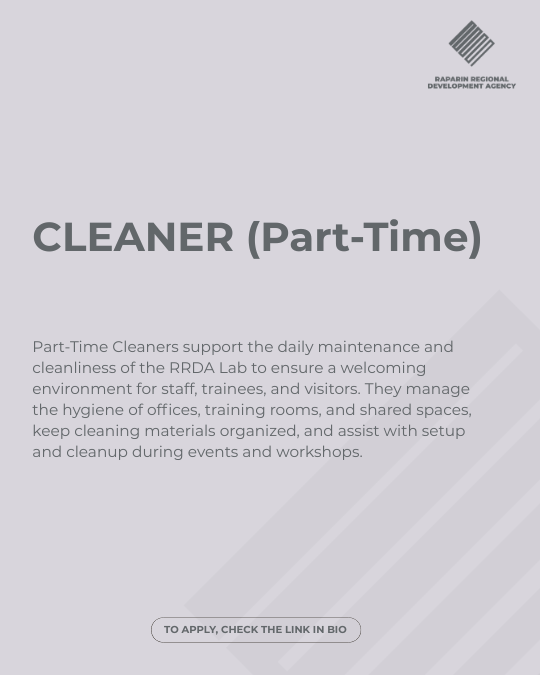 RAPARIN REGIONAL DEVELOPMENT AGENCY

CLEANER (Part-Time)

Part-Time Cleaners support the daily maintenance and cleanliness of the RRDA Lab to ensure a welcoming environment for staff, trainees, and visitors. They manage the hygiene of offices, training rooms, and shared spaces, keep cleaning materials organized, and assist with setup and cleanup during events and workshops.

TO APPLY, CHECK THE LINK IN BIO